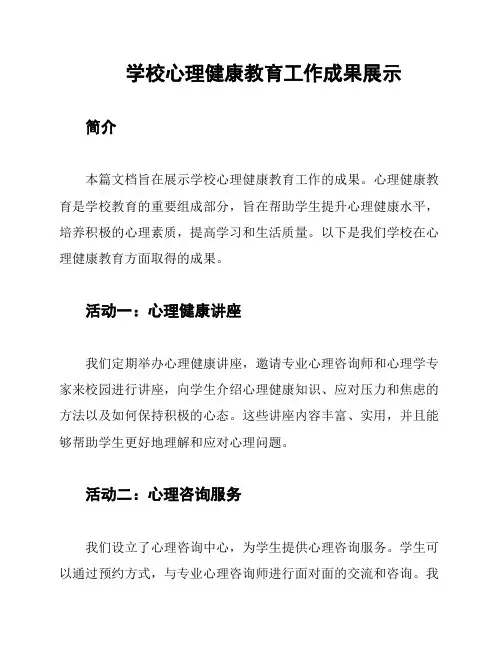 学校心理健康教育工作成果展示

简介

本篇文档旨在展示学校心理健康教育工作的成果。心理健康教育是学校教育的重要组成部分，旨在帮助学生提升心理健康水平，培养积极的心理素质，提高学习和生活质量。以下是我们学校在心理健康教育方面取得的成果。

活动一：心理健康讲座

我们定期举办心理健康讲座，邀请专业心理咨询师和心理学专家来校园进行讲座，向学生介绍心理健康知识、应对压力和焦虑的方法以及如何保持积极的心态。这些讲座内容丰富、实用，并且能够帮助学生更好地理解和应对心理问题。

活动二：心理咨询服务

我们设立了心理咨询中心，为学生提供心理咨询服务。学生可以通过预约方式，与专业心理咨询师进行面对面的交流和咨询。我